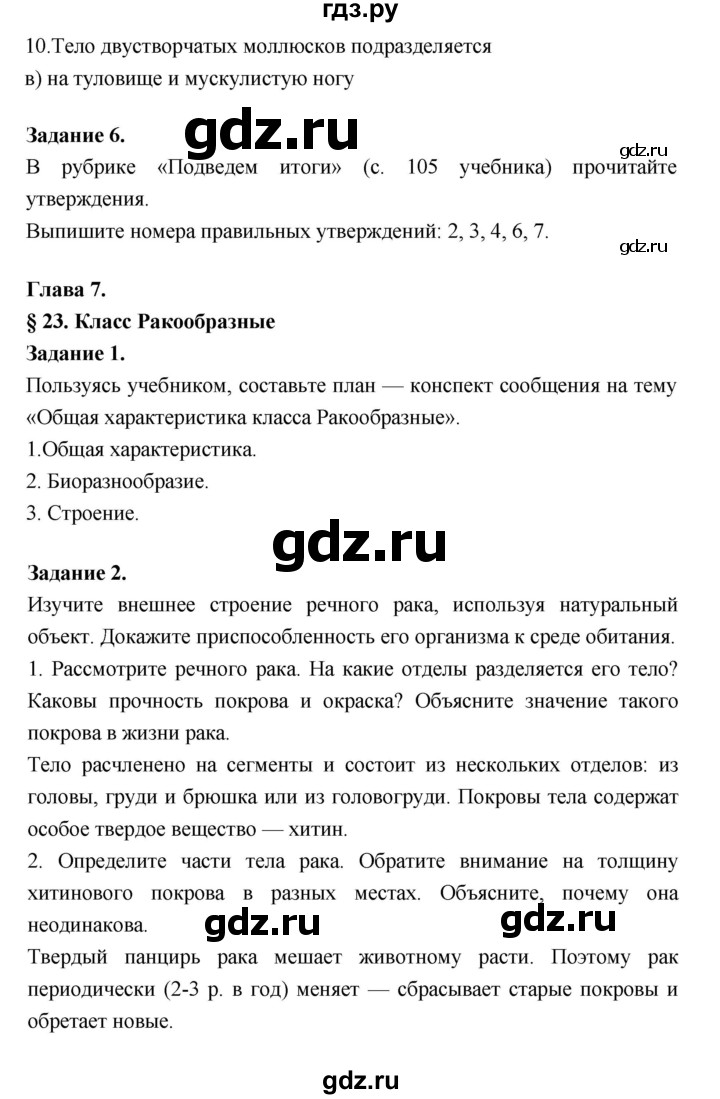 гдз.ру

10.Тело двустворчатых моллюсков подразделяется
в) на туловище и мускулистую ногу

Задание 6.

gdz.ru

gdz.ru

В рубрике «Подведем итоги» (с. 105 учебника) прочитайте утверждения.
Выпишите номера правильных утверждений: 2, 3, 4, 6, 7.

gdz.ru

Глава 7.
§ 23. Класс Ракообразные
Задание 1.
Пользуясь учебником, составьте план — конспект сообщения на тему «Общая характеристика класса Ракообразные».
1.Общая характеристика.
2. Биоразнообразие.
3. Строение.

gdz.ru

Задание 2.
Изучите внешнее строение речного рака, используя натуральный объект. Докажите приспособленность его организма к среде обитания.
1. Рассмотрите речного рака. На какие отделы разделяется его тело? Каковы прочность покрова и окраска? Объясните значение такого покрова в жизни рака.
Тело расчленено на сегменты и состоит из нескольких отделов: из головы, груди и брюшка или из головогруди. Покровы тела содержат особое твердое вещество — хитин.
2. Определите части тела рака. Обратите внимание на толщину хитинового покрова в разных местах. Объясните, почему она неодинакова.

gdz.ru gdz.ru

Твердый панцирь рака мешает животному расти. Поэтому рак периодически (2-3 р. в год) меняет — сбрасывает старые покровы и обретает новые.

gdz.ru